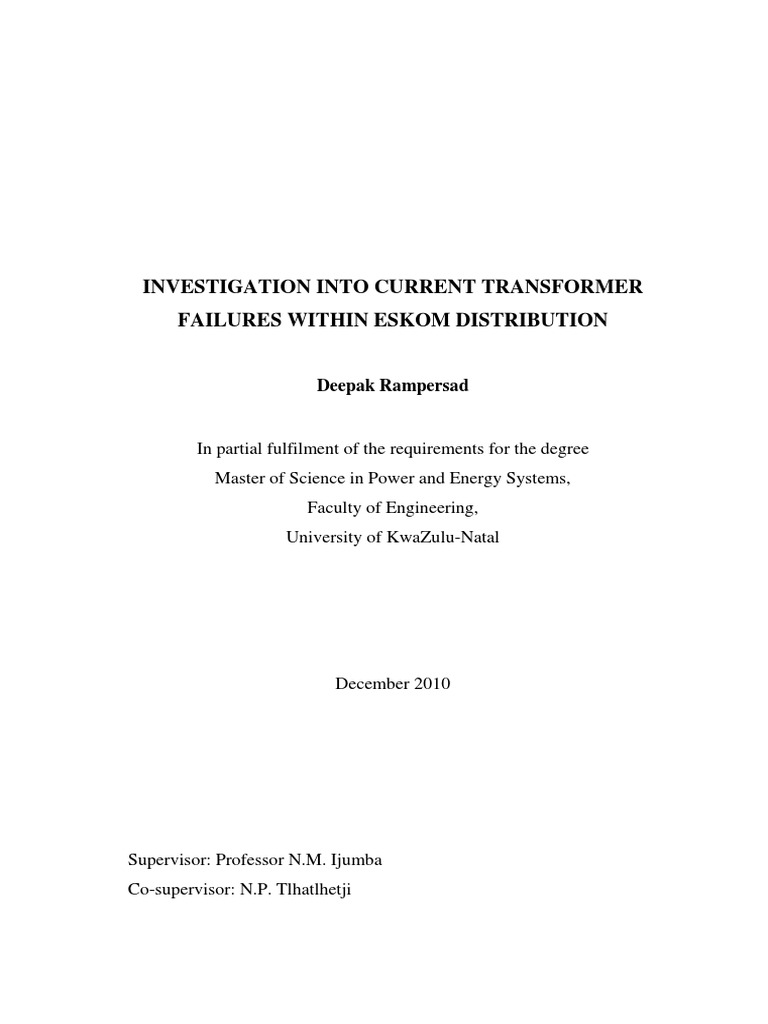 INVESTIGATION INTO CURRENT TRANSFORMER FAILURES WITHIN ESKOM DISTRIBUTION

Deepak Rampersad

In partial fulfilment of the requirements for the degree
Master of Science in Power and Energy Systems,
Faculty of Engineering,
University of KwaZulu-Natal

December 2010

Supervisor: Professor N.M. Ijumba
Co-supervisor: N.P. Tlhatlhetji